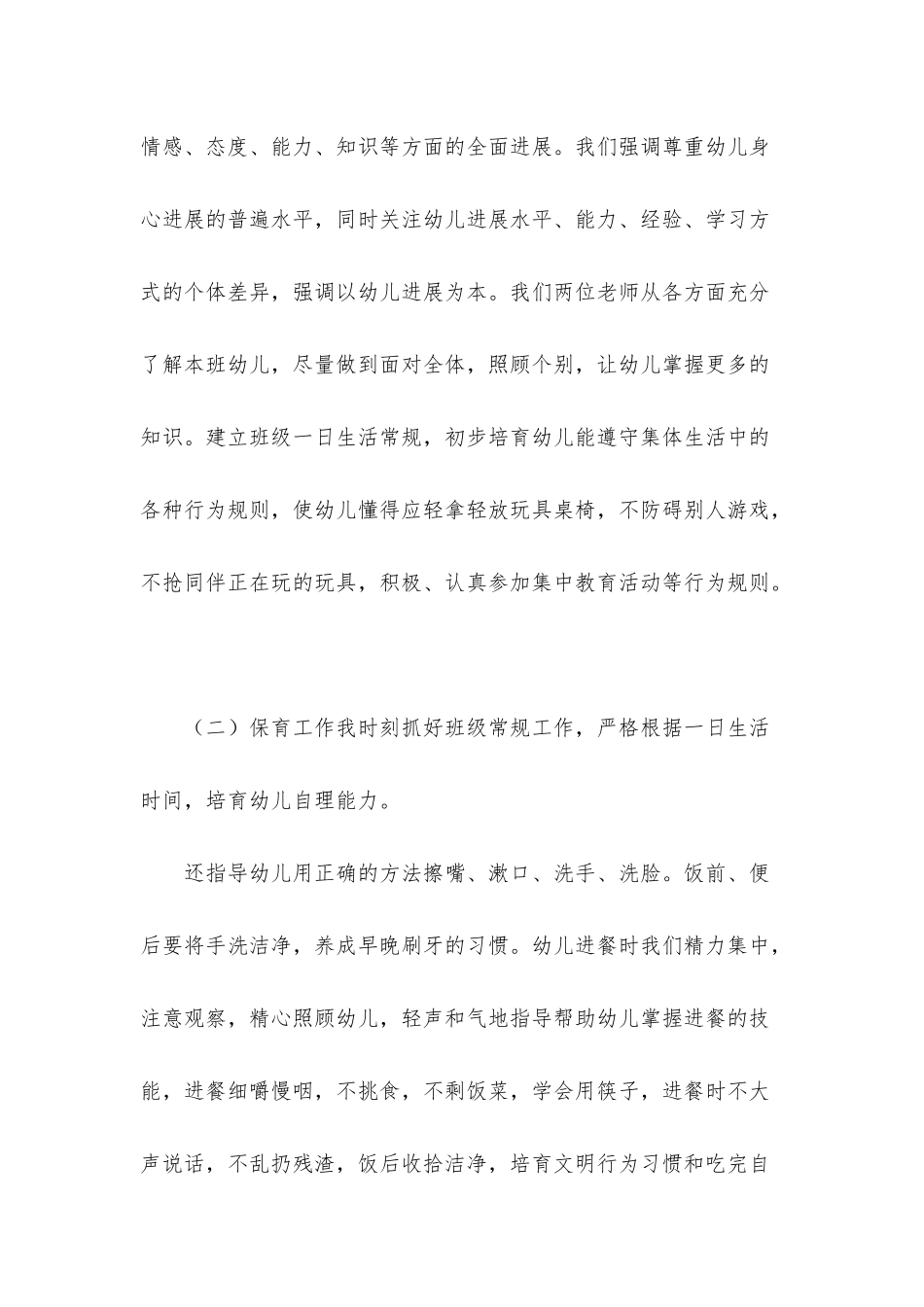 情感、态度、能力、知识等方面的全面进展。我们强调尊重幼儿身心进展的普遍水平，同时关注幼儿进展水平、能力、经验、学习方式的个体差异，强调以幼儿进展为本。我们两位老师从各方面充分了解本班幼儿，尽量做到面对全体，照顾个别，让幼儿掌握更多的知识。建立班级一日生活常规，初步培育幼儿能遵守集体生活中的各种行为规则，使幼儿懂得应轻拿轻放玩具桌椅，不防碍别人游戏，不抢同伴正在玩的玩具，积极、认真参加集中教育活动等行为规则。

（二）保育工作我时刻抓好班级常规工作，严格根据一日生活时间，培育幼儿自理能力。

还指导幼儿用正确的方法擦嘴、漱口、洗手、洗脸。饭前、便后要将手洗洁净，养成早晚刷牙的习惯。幼儿进餐时我们精力集中，注意观察，精心照顾幼儿，轻声和气地指导帮助幼儿掌握进餐的技能，进餐细嚼慢咽，不挑食，不剩饭菜，学会用筷子，进餐时不大声说话，不乱扔残渣，饭后收拾洁净，培育文明行为习惯和吃完自